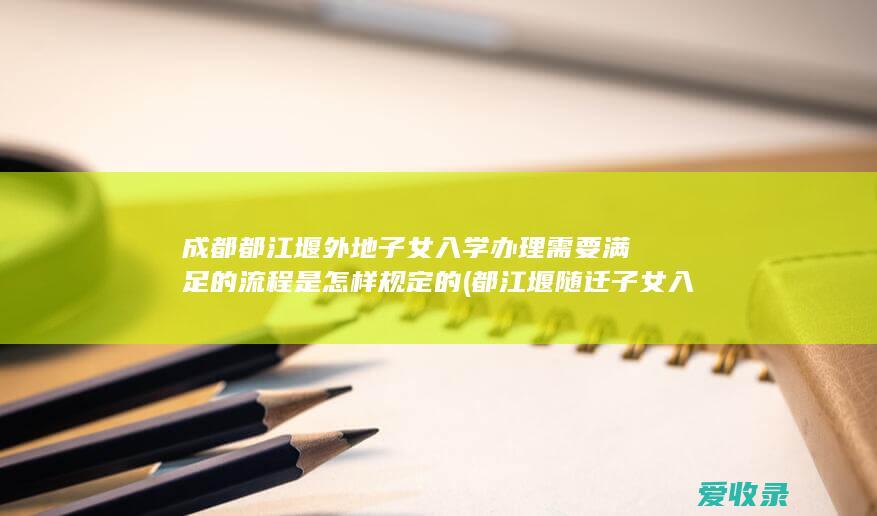 成都都江堰外地子女入学办理需要满足的流程是怎样规定的(都江堰随迁子女入

爱收录